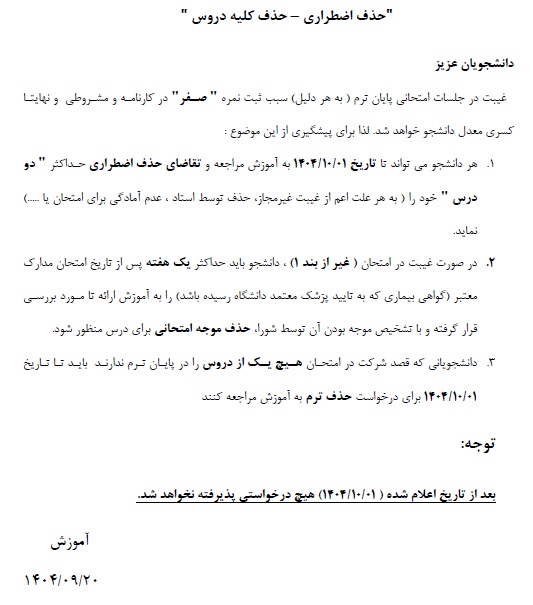 "حذف اضطراری – حذف کلیه دروس "

دانشجویان عزیز

غیبت در جلسات امتحانی پایان ترم ( به هر دلیل) سبب ثبت نمره " صفر" در کارنامه و مشروطی و نهایتا کسری معدل دانشجو خواهد شد. لذا برای پیشگیری از این موضوع :

۱. هر دانشجو می تواند تا تاریخ ۱۴۰۴/۱۰/۰۱ به آموزش مراجعه و تقاضای حذف اضطراری حداکثر " دو درس " خود را ( به هر علت اعم از غیبت غیرمجاز، حذف توسط استاد ، عدم آمادگی برای امتحان یا .....) نماید.

۲. در صورت غیبت در امتحان ( غیر از بند ۱) ، دانشجو باید حداکثر یک هفته پس از تاریخ امتحان مدارک معتبر (گواهی بیماری که به تایید پزشک معتمد دانشگاه رسیده باشد) را به آموزش ارائه تا مورد بررسی قرار گرفته و با تشخیص موجه بودن آن توسط شورا، حذف موجه امتحانی برای درس منظور شود.

۳. دانشجویانی که قصد شرکت در امتحان هیچ یک از دروس را در پایان ترم ندارند باید تا تاریخ ۱۴۰۴/۱۰/۰۱ برای درخواست حذف ترم به آموزش مراجعه کنند

توجه:

بعد از تاریخ اعلام شده ( ۱۴۰۴/۱۰/۰۱) هیچ درخواستی پذیرفته نخواهد شد.

آموزش

۱۴۰۴/۰۹/۲۰